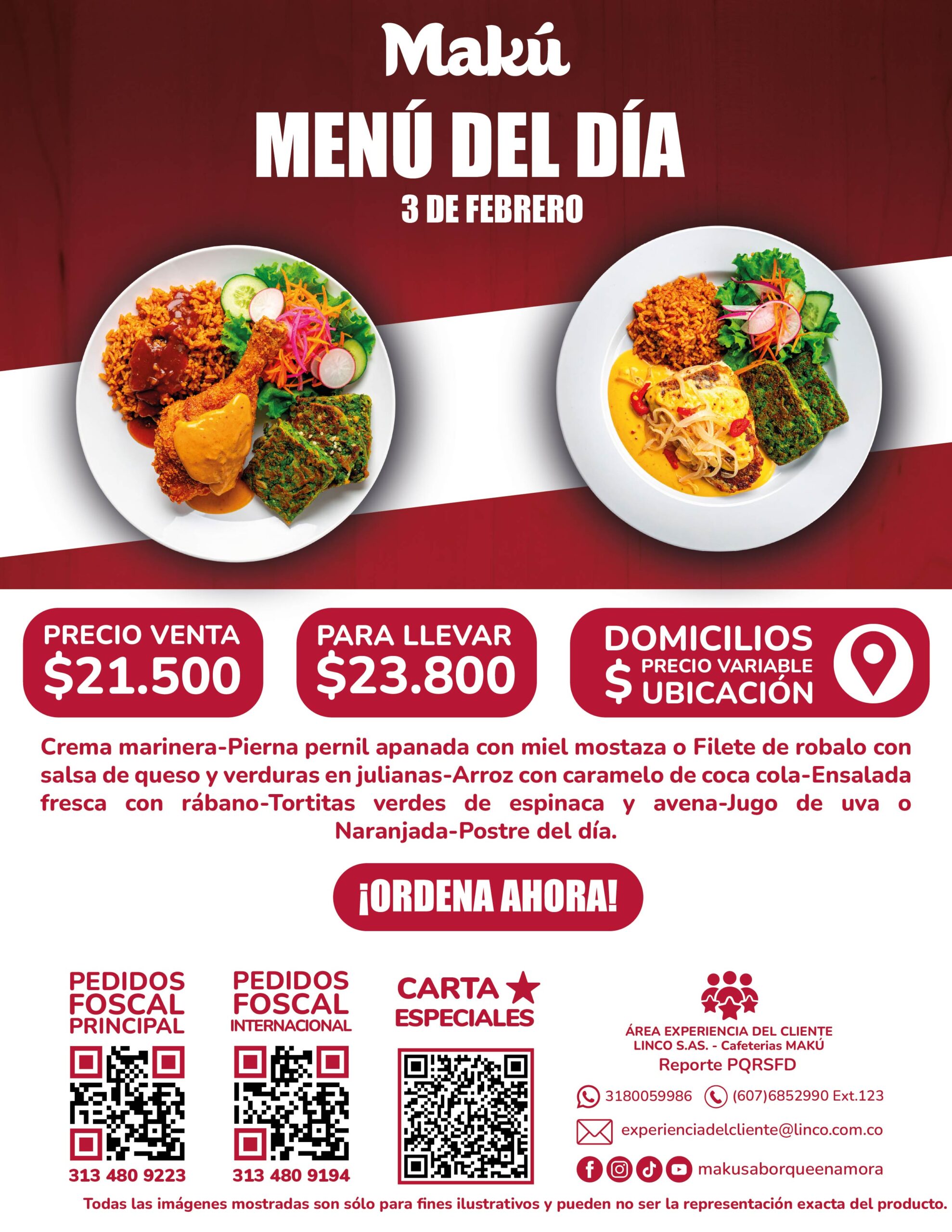 Makú

MENÚ DEL DÍA

3 DE FEBRERO

PRECIO VENTA
$21.500

PARA LLEVAR
$23.800

DOMICILIOS
$ PRECIO VARIABLE
UBICACIÓN

Crema marinera-Pierna pernil apanada con miel mostaza o Filete de robalo con salsa de queso y verduras en julianas-Arroz con caramelo de coca cola-Ensalada fresca con rábano-Tortitas verdes de espinaca y avena-Jugo de uva o Naranjada-Postre del día.

¡ORDENA AHORA!

PEDIDOS
FOSCAL
PRINCIPAL

313 480 9223

PEDIDOS
FOSCAL
INTERNACIONAL

313 480 9194

CARTA
ESPECIALES

ÁREA EXPERIENCIA DEL CLIENTE
LINCO S.AS. - Cafeterias MAKÚ
Reporte PQRSFD

3180059986 (607)6852990 Ext.123

experienciadelcliente@linco.com.co

makusaborqueenamora

Todas las imágenes mostradas son sólo para fines ilustrativos y pueden no ser la representación exacta del producto.